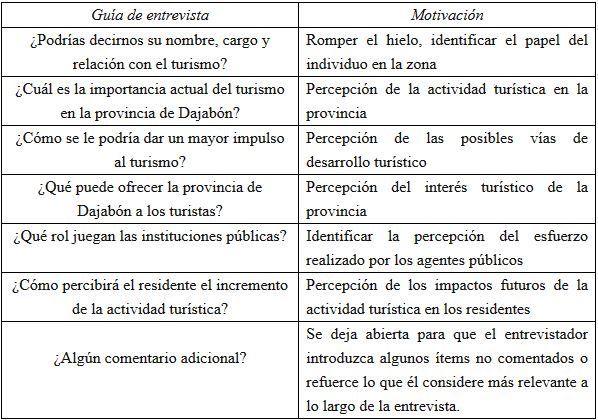 | Guía de entrevista | Motivación |
|---|---|
| ¿Podrías decirnos su nombre, cargo y relación con el turismo? | Romper el hielo, identificar el papel del individuo en la zona |
| ¿Cuál es la importancia actual del turismo en la provincia de Dajabón? | Percepción de la actividad turística en la provincia |
| ¿Cómo se le podría dar un mayor impulso al turismo? | Percepción de las posibles vías de desarrollo turístico |
| ¿Qué puede ofrecer la provincia de Dajabón a los turistas? | Percepción del interés turístico de la provincia |
| ¿Qué rol juegan las instituciones públicas? | Identificar la percepción del esfuerzo realizado por los agentes públicos |
| ¿Cómo percibirá el residente el incremento de la actividad turística? | Percepción de los impactos futuros de la actividad turística en los residentes |
| ¿Algún comentario adicional? | Se deja abierta para que el entrevistador introduzca algunos ítems no comentados o refuerce lo que él considere más relevante a lo largo de la entrevista. |